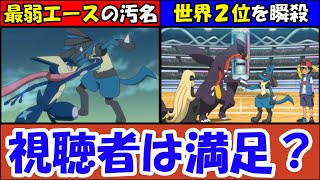 最弱エースの汚名

世界2位を瞬殺

視聴者は満足？